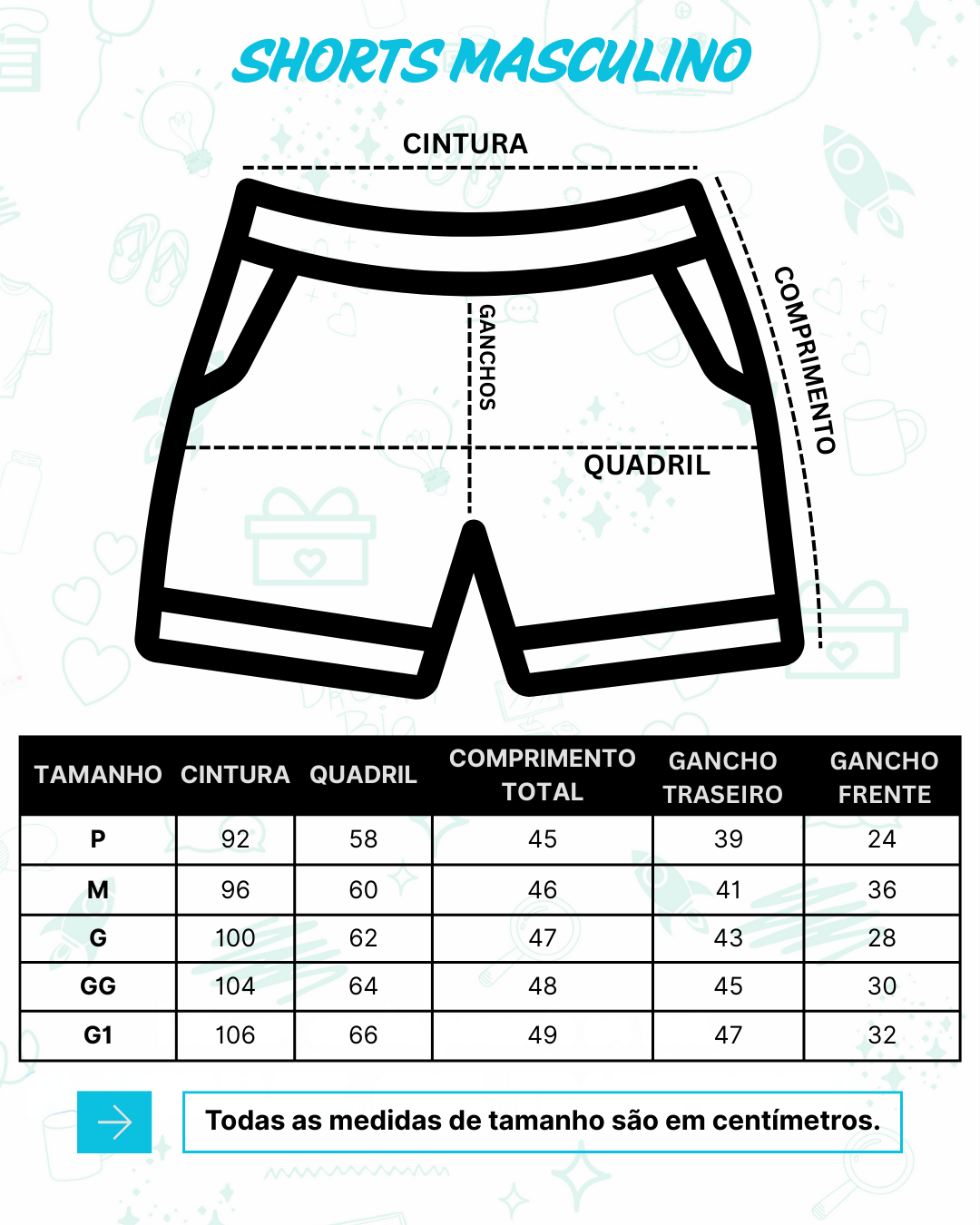 SHORTS MASCULINO

CINTURA

GANCHOS

COMPRIMENTO

QUADRIL

| TAMANHO | CINTURA | QUADRIL | COMPRIMENTO TOTAL | GANCHO TRASEIRO | GANCHO FRENTE |
|---|---|---|---|---|---|
| P | 92 | 58 | 45 | 39 | 24 |
| M | 96 | 60 | 46 | 41 | 36 |
| G | 100 | 62 | 47 | 43 | 28 |
| GG | 104 | 64 | 48 | 45 | 30 |
| G1 | 106 | 66 | 49 | 47 | 32 |

Todas as medidas de tamanho são em centímetros.